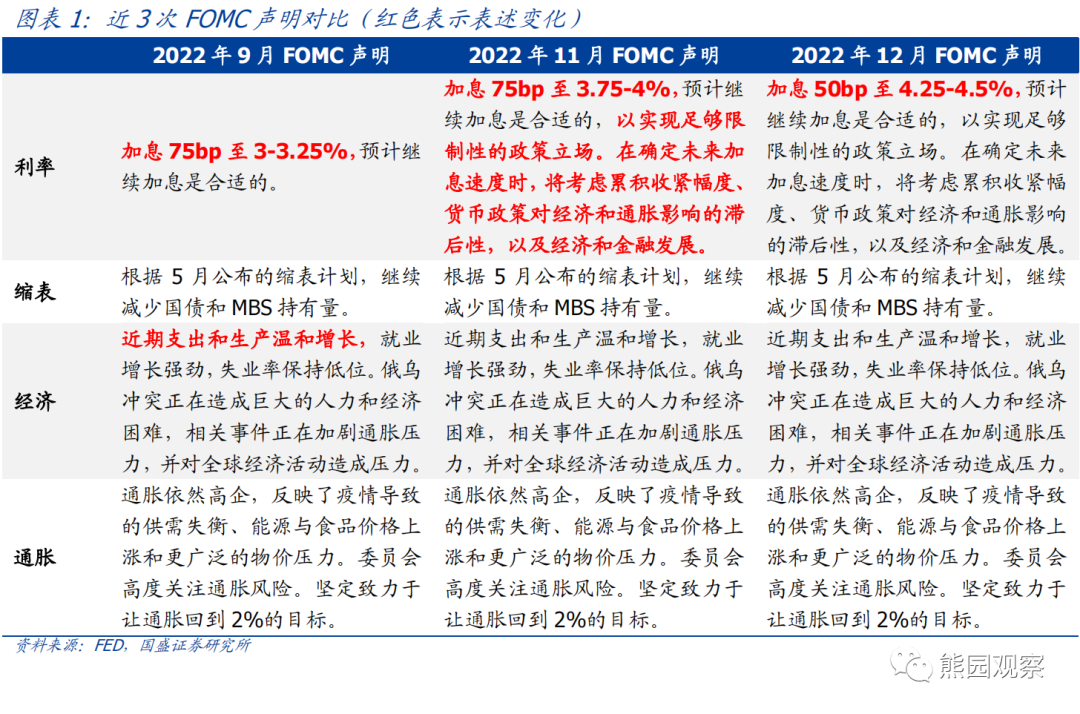 图表1:近3次FOMC声明对比(红色表示表述变化)

|  | 2022年9月FOMC声明 | 2022年11月FOMC声明 | 2022年12月FOMC声明 |
|---|---|---|---|
| 利率 | 加息75bp至3-3.25%,预计继续加息是合适的。 | 加息75bp至3.75-4%,预计继续加息是合适的,以实现足够限制性的政策立场。在确定未来加息速度时,将考虑累积收紧幅度、货币政策对经济和通胀影响的滞后性,以及经济和金融发展。 | 加息50bp至4.25-4.5%,预计继续加息是合适的,以实现足够限制性的政策立场。在确定未来加息速度时,将考虑累积收紧幅度、货币政策对经济和通胀影响的滞后性,以及经济和金融发展。 |
| 缩表 | 根据5月公布的缩表计划,继续减少国债和MBS持有量。 | 根据5月公布的缩表计划,继续减少国债和MBS持有量。 | 根据5月公布的缩表计划,继续减少国债和MBS持有量。 |
| 经济 | 近期支出和生产温和增长,就业增长强劲,失业率保持低位。俄乌冲突正在造成巨大的人力和经济困难,相关事件正在加剧通胀压力,并对全球经济活动造成压力。 | 近期支出和生产温和增长,就业增长强劲,失业率保持低位。俄乌冲突正在造成巨大的人力和经济困难,相关事件正在加剧通胀压力,并对全球经济活动造成压力。 | 近期支出和生产温和增长,就业增长强劲,失业率保持低位。俄乌冲突正在造成巨大的人力和经济困难,相关事件正在加剧通胀压力,并对全球经济活动造成压力。 |
| 通胀 | 通胀依然高企,反映了疫情导致的供需失衡、能源与食品价格上涨和更广泛的物价压力。委员会高度关注通胀风险。坚定致力于让通胀回到2%的目标。 | 通胀依然高企,反映了疫情导致的供需失衡、能源与食品价格上涨和更广泛的物价压力。委员会高度关注通胀风险。坚定致力于让通胀回到2%的目标。 | 通胀依然高企,反映了疫情导致的供需失衡、能源与食品价格上涨和更广泛的物价压力。委员会高度关注通胀风险。坚定致力于让通胀回到2%的目标。 |

资料来源:FED,国盛证券研究所

熊园观察